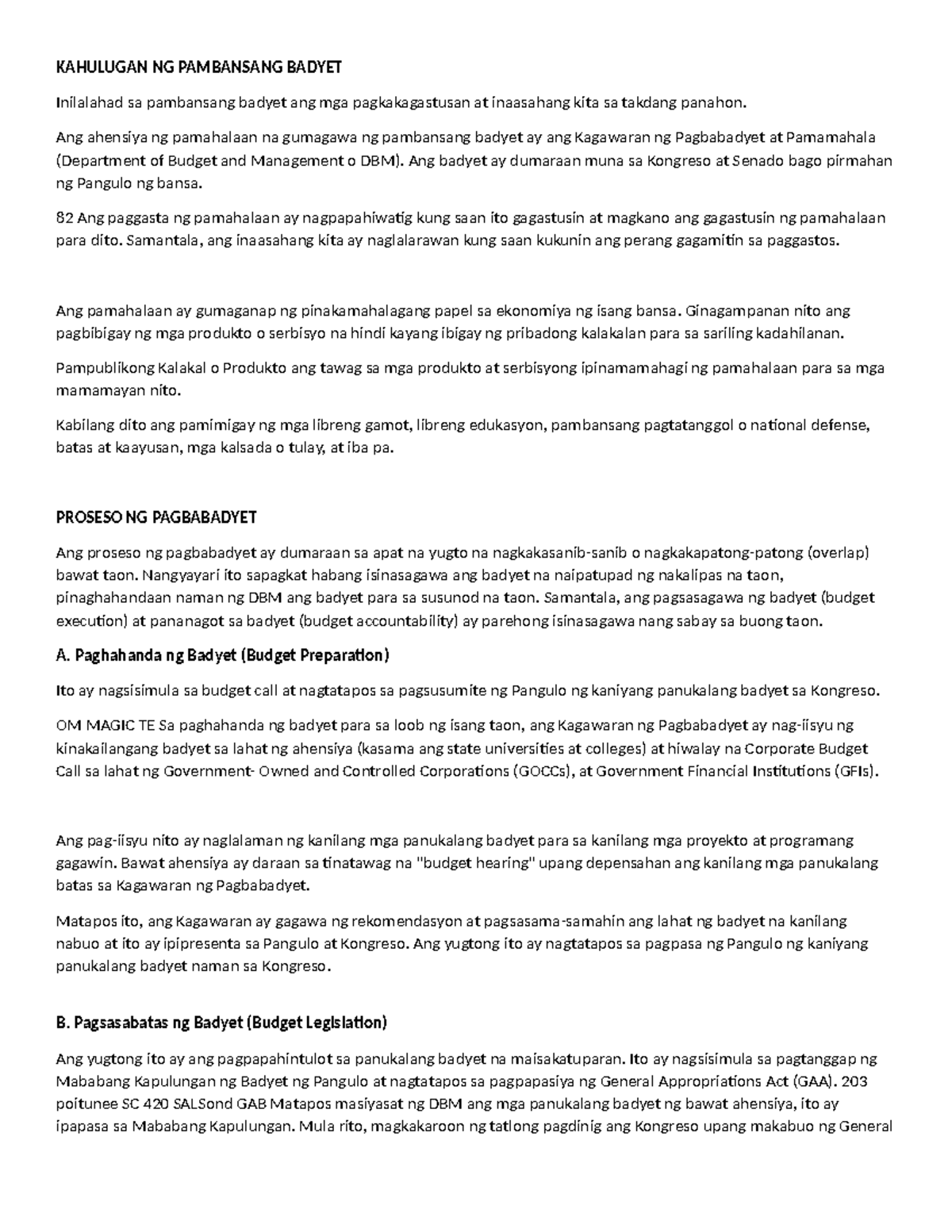 KAHULUGAN NG PAMBANSANG BADYET

Inilalahad sa pambansang badyet ang mga pagkakagastusan at inaasahang kita sa takdang panahon.

Ang ahensiya ng pamahalaan na gumagawa ng pambansang badyet ay ang Kagawaran ng Pagbabadyet at Pamamahala (Department of Budget and Management o DBM). Ang badyet ay dumaraan muna sa Kongreso at Senado bago pirmahan ng Pangulo ng bansa.

82 Ang paggasta ng pamahalaan ay nagpapahiwatig kung saan ito gagastusin at magkano ang gagastusin ng pamahalaan para dito. Samantala, ang inaasahang kita ay naglalarawan kung saan kukunin ang perang gagamitin sa paggastos.

Ang pamahalaan ay gumaganap ng pinakamahalagang papel sa ekonomiya ng isang bansa. Ginagampanan nito ang pagbibigay ng mga produkto o serbisyo na hindi kayang ibigay ng pribadong kalakalan para sa sariling kadahilanan.

Pampublikong Kalakal o Produkto ang tawag sa mga produkto at serbisyong ipinamamahagi ng pamahalaan para sa mga mamamayan nito.

Kabilang dito ang pamimigay ng mga libreng gamot, libreng edukasyon, pambansang pagtatanggol o national defense, batas at kaayusan, mga kalsada o tulay, at iba pa.

PROSESO NG PAGBABADYET

Ang proseso ng pagbabadyet ay dumaraan sa apat na yugto na nagkakasanib-sanib o nagkakapatong-patong (overlap) bawat taon. Nangyayari ito sapagkat habang isinasagawa ang badyet na naipatupad ng nakalipas na taon, pinaghahandaan naman ng DBM ang badyet para sa susunod na taon. Samantala, ang pagsasagawa ng badyet (budget execution) at pananagot sa badyet (budget accountability) ay parehong isinasagawa nang sabay sa buong taon.

A. Paghahanda ng Badyet (Budget Preparation)

Ito ay nagsisimula sa budget call at nagtatapos sa pagsusumite ng Pangulo ng kaniyang panukalang badyet sa Kongreso.

OM MAGIC TE Sa paghahanda ng badyet para sa loob ng isang taon, ang Kagawaran ng Pagbabadyet ay nag-iisyu ng kinakailangang badyet sa lahat ng ahensiya (kasama ang state universities at colleges) at hiwalay na Corporate Budget Call sa lahat ng Government- Owned and Controlled Corporations (GOCCs), at Government Financial Institutions (GFIs).

Ang pag-iisyu nito ay naglalaman ng kanilang mga panukalang badyet para sa kanilang mga proyekto at programang gagawin. Bawat ahensiya ay daraan sa tinatawag na "budget hearing" upang depensahan ang kanilang mga panukalang batas sa Kagawaran ng Pagbabadyet.

Matapos ito, ang Kagawaran ay gagawa ng rekomendasyon at pagsasama-samahin ang lahat ng badyet na kanilang nabuo at ito ay ipipresenta sa Pangulo at Kongreso. Ang yugtong ito ay nagtatapos sa pagpasa ng Pangulo ng kaniyang panukalang badyet naman sa Kongreso.

B. Pagsasabatas ng Badyet (Budget Legislation)

Ang yugtong ito ay ang pagpapahintulot sa panukalang badyet na maisakatuparan. Ito ay nagsisimula sa pagtanggap ng Mababang Kapulungan ng Badyet ng Pangulo at nagtatapos sa pagpapasiya ng General Appropriations Act (GAA). 203 poitunee SC 420 SALSond GAB Matapos masiyasat ng DBM ang mga panukalang badyet ng bawat ahensiya, ito ay ipapasa sa Mababang Kapulungan. Mula rito, magkakaroon ng tatlong pagdinig ang Kongreso upang makabuo ng General